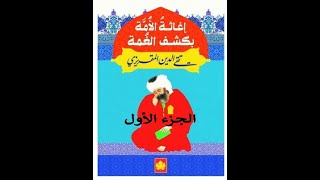 إغاثةُ الأُمَّة
بكشف الغُمة

تقي الدين المقريزي

الجزء الأول